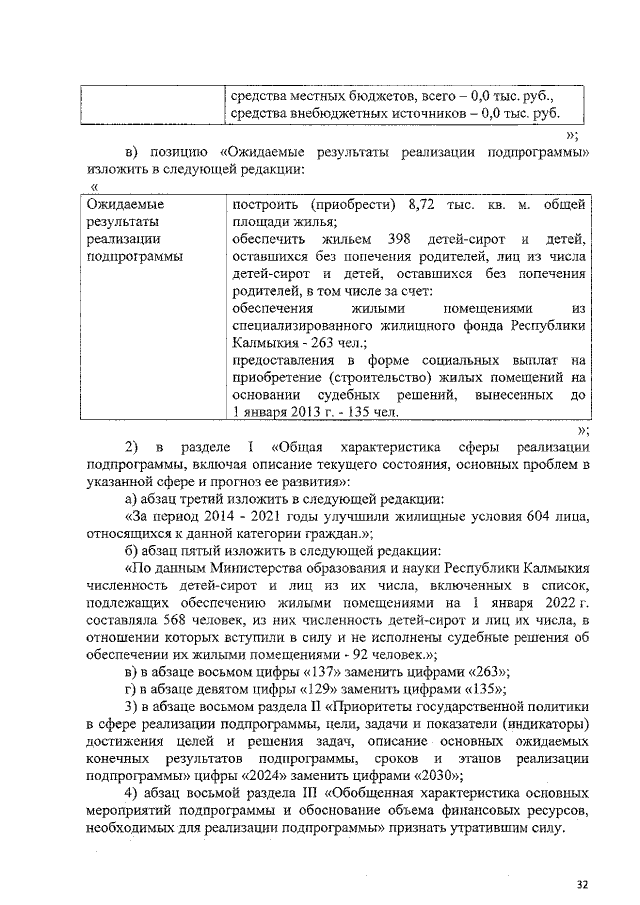 |  | средства местных бюджетов, всего – 0,0 тыс. руб., средства внебюджетных источников – 0,0 тыс. руб. |
|---|---|

»;

в) позицию «Ожидаемые результаты реализации подпрограммы» изложить в следующей редакции:

«

| Ожидаемые результаты реализации подпрограммы | построить (приобрести) 8,72 тыс. кв. м. общей площади жилья; обеспечить жильем 398 детей-сирот и детей, оставшихся без попечения родителей, лиц из числа детей-сирот и детей, оставшихся без попечения родителей, в том числе за счет: обеспечения жилыми помещениями из специализированного жилищного фонда Республики Калмыкия - 263 чел.; предоставления в форме социальных выплат на приобретение (строительство) жилых помещений на основании судебных решений, вынесенных до 1 января 2013 г. - 135 чел. |
|---|---|

»;

2) в разделе I «Общая характеристика сферы реализации подпрограммы, включая описание текущего состояния, основных проблем в указанной сфере и прогноз ее развития»:

а) абзац третий изложить в следующей редакции:

«За период 2014 - 2021 годы улучшили жилищные условия 604 лица, относящихся к данной категории граждан.»;

б) абзац пятый изложить в следующей редакции:

«По данным Министерства образования и науки Республики Калмыкия численность детей-сирот и лиц из их числа, включенных в список, подлежащих обеспечению жилыми помещениями на 1 января 2022 г. составляла 568 человек, из них численность детей-сирот и лиц их числа, в отношении которых вступили в силу и не исполнены судебные решения об обеспечении их жилыми помещениями - 92 человек.»;

в) в абзаце восьмом цифры «137» заменить цифрами «263»;

г) в абзаце девятом цифры «129» заменить цифрами «135»;

3) в абзаце восьмом раздела II «Приоритеты государственной политики в сфере реализации подпрограммы, цели, задачи и показатели (индикаторы) достижения целей и решения задач, описание основных ожидаемых конечных результатов подпрограммы, сроков и этапов реализации подпрограммы» цифры «2024» заменить цифрами «2030»;

4) абзац восьмой раздела III «Обобщенная характеристика основных мероприятий подпрограммы и обоснование объема финансовых ресурсов, необходимых для реализации подпрограммы» признать утратившим силу.

32